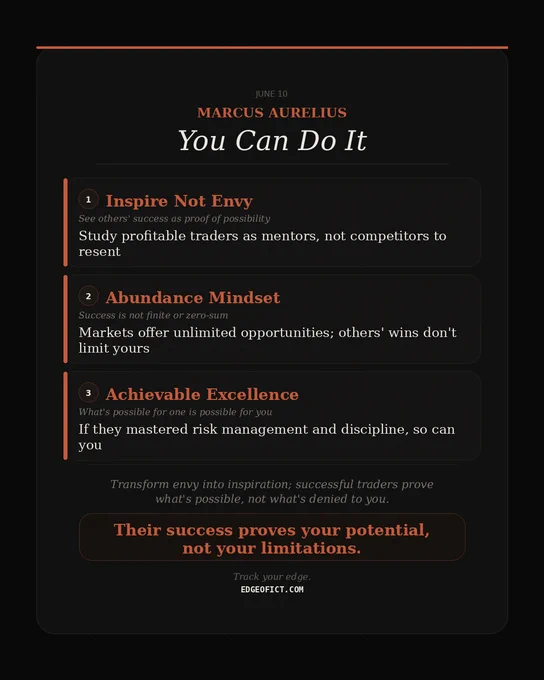 JUNE 10

MARCUS AURELIUS

You Can Do It

1 Inspire Not Envy

See others' success as proof of possibility

Study profitable traders as mentors, not competitors to resent

2 Abundance Mindset

Success is not finite or zero-sum

Markets offer unlimited opportunities; others' wins don't limit yours

3 Achievable Excellence

What's possible for one is possible for you

If they mastered risk management and discipline, so can you

Transform envy into inspiration; successful traders prove what's possible, not what's denied to you.

Their success proves your potential, not your limitations.

Track your edge.

EDGEOFICT.COM